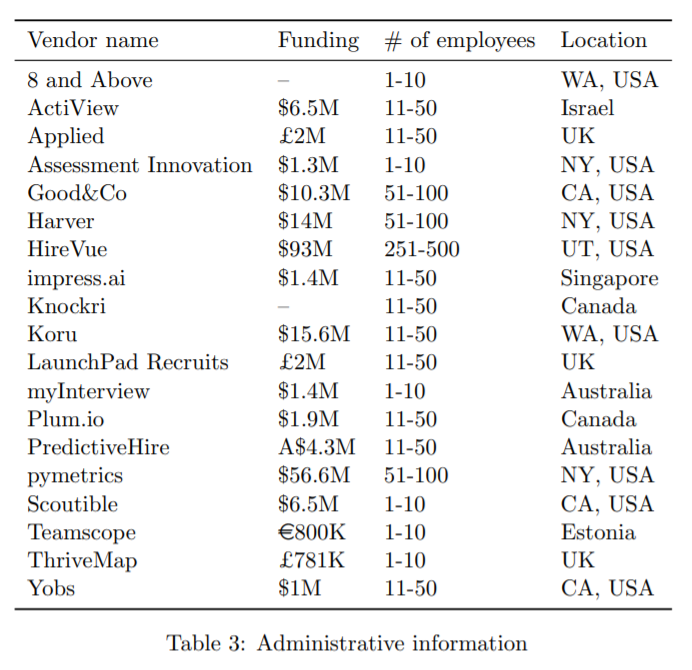 | Vendor name | Funding | # of employees | Location |
|---|---|---|---|
| 8 and Above | – | 1-10 | WA, USA |
| ActiView | \$6.5M | 11-50 | Israel |
| Applied | £2M | 11-50 | UK |
| Assessment Innovation | \$1.3M | 1-10 | NY, USA |
| Good&Co | \$10.3M | 51-100 | CA, USA |
| Harver | \$14M | 51-100 | NY, USA |
| HireVue | \$93M | 251-500 | UT, USA |
| impress.ai | \$1.4M | 11-50 | Singapore |
| Knockri | – | 11-50 | Canada |
| Koru | \$15.6M | 11-50 | WA, USA |
| LaunchPad Recruits | £2M | 11-50 | UK |
| myInterview | \$1.4M | 1-10 | Australia |
| Plum.io | \$1.9M | 11-50 | Canada |
| PredictiveHire | A\$4.3M | 11-50 | Australia |
| pymetrics | \$56.6M | 51-100 | NY, USA |
| Scoutible | \$6.5M | 1-10 | CA, USA |
| Teamscope | €800K | 1-10 | Estonia |
| ThriveMap | £781K | 1-10 | UK |
| Yobs | \$1M | 11-50 | CA, USA |

Table 3: Administrative information